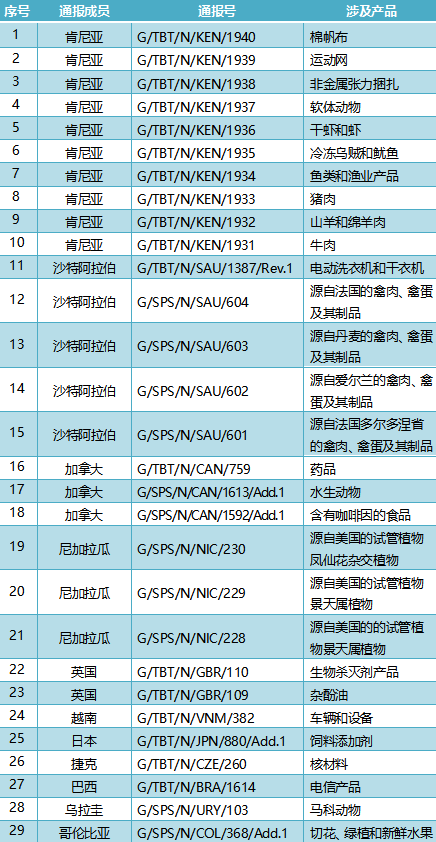 | 序号 | 通报成员 | 通报号 | 涉及产品 |
|---|---|---|---|
| 1 | 肯尼亚 | G/TBT/N/KEN/1940 | 棉帆布 |
| 2 | 肯尼亚 | G/TBT/N/KEN/1939 | 运动网 |
| 3 | 肯尼亚 | G/TBT/N/KEN/1938 | 非金属张力捆扎 |
| 4 | 肯尼亚 | G/TBT/N/KEN/1937 | 软体动物 |
| 5 | 肯尼亚 | G/TBT/N/KEN/1936 | 干虾和虾 |
| 6 | 肯尼亚 | G/TBT/N/KEN/1935 | 冷冻乌贼和鱿鱼 |
| 7 | 肯尼亚 | G/TBT/N/KEN/1934 | 鱼类和渔业产品 |
| 8 | 肯尼亚 | G/TBT/N/KEN/1933 | 猪肉 |
| 9 | 肯尼亚 | G/TBT/N/KEN/1932 | 山羊和绵羊肉 |
| 10 | 肯尼亚 | G/TBT/N/KEN/1931 | 牛肉 |
| 11 | 沙特阿拉伯 | G/TBT/N/SAU/1387/Rev.1 | 电动洗衣机和干衣机 |
| 12 | 沙特阿拉伯 | G/SPS/N/SAU/604 | 源自法国的禽肉、禽蛋及其制品 |
| 13 | 沙特阿拉伯 | G/SPS/N/SAU/603 | 源自丹麦的禽肉、禽蛋及其制品 |
| 14 | 沙特阿拉伯 | G/SPS/N/SAU/602 | 源自爱尔兰的禽肉、禽蛋及其制品 |
| 15 | 沙特阿拉伯 | G/SPS/N/SAU/601 | 源自法国多尔多涅省的禽肉、禽蛋及其制品 |
| 16 | 加拿大 | G/TBT/N/CAN/759 | 药品 |
| 17 | 加拿大 | G/SPS/N/CAN/1613/Add.1 | 水生动物 |
| 18 | 加拿大 | G/SPS/N/CAN/1592/Add.1 | 含有咖啡因的食品 |
| 19 | 尼加拉瓜 | G/SPS/N/NIC/230 | 源自美国的试管植物凤仙花杂交植物 |
| 20 | 尼加拉瓜 | G/SPS/N/NIC/229 | 源自美国的试管植物景天属植物 |
| 21 | 尼加拉瓜 | G/SPS/N/NIC/228 | 源自美国的的试管植物景天属植物 |
| 22 | 英国 | G/TBT/N/GBR/110 | 生物杀灭剂产品 |
| 23 | 英国 | G/TBT/N/GBR/109 | 杂酚油 |
| 24 | 越南 | G/TBT/N/VNM/382 | 车辆和设备 |
| 25 | 日本 | G/TBT/N/JPN/880/Add.1 | 饲料添加剂 |
| 26 | 捷克 | G/TBT/N/CZE/260 | 核材料 |
| 27 | 巴西 | G/TBT/N/BRA/1614 | 电信产品 |
| 28 | 乌拉圭 | G/SPS/N/URY/103 | 马科动物 |
| 29 | 哥伦比亚 | G/SPS/N/COL/368/Add.1 | 切花、绿植和新鲜水果 |